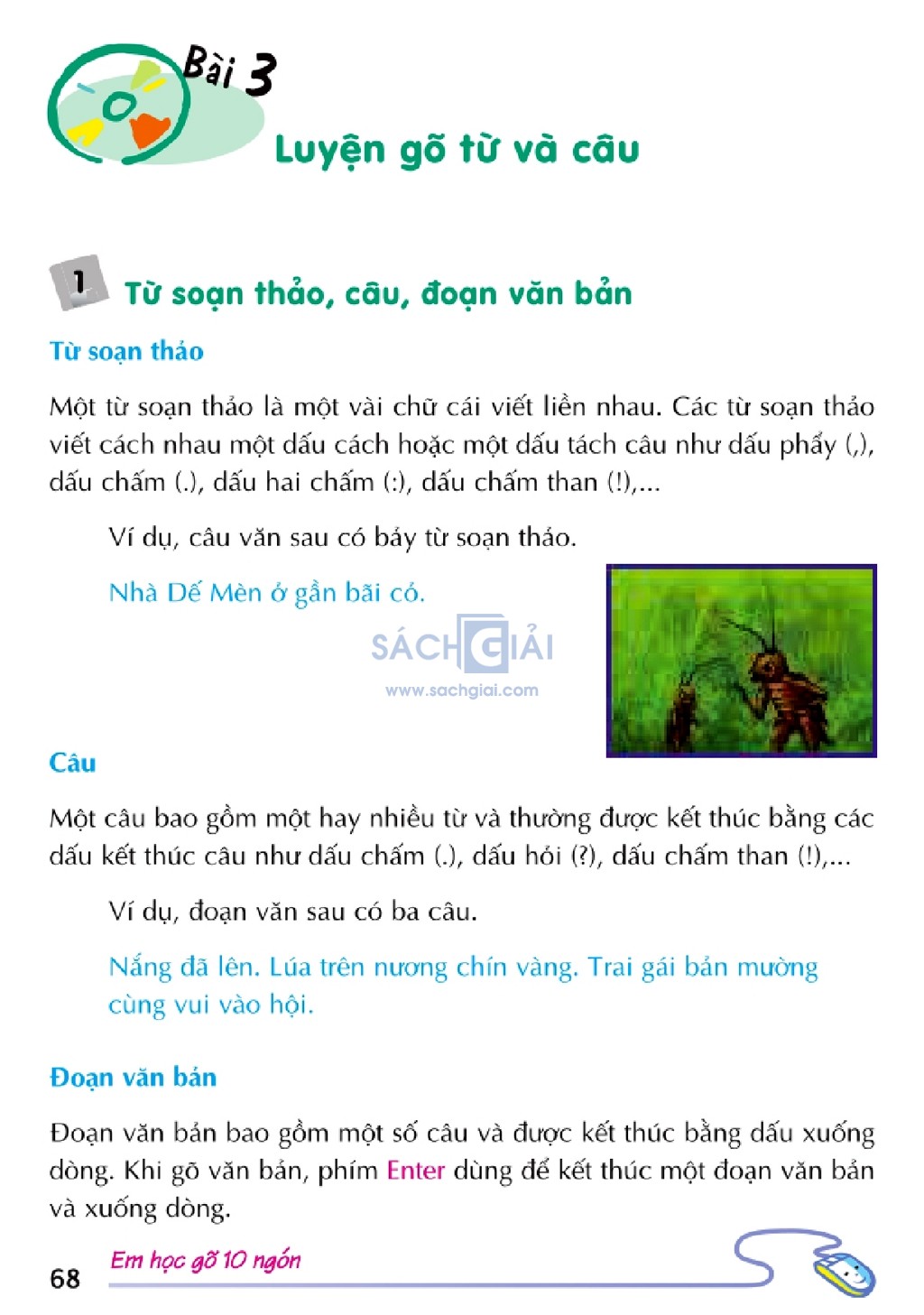 Bài 3

Luyện gõ từ và câu

1 Từ soạn thảo, câu, đoạn văn bản

Từ soạn thảo

Một từ soạn thảo là một vài chữ cái viết liền nhau. Các từ soạn thảo viết cách nhau một dấu cách hoặc một dấu tách câu như dấu phẩy (,), dấu chấm (.), dấu hai chấm (:), dấu chấm than (!),...

Ví dụ, câu văn sau có bảy từ soạn thảo.

Nhà Dế Mèn ở gần bãi cỏ.

SÁCH GIẢI
www.sachgiai.com

Câu

Một câu bao gồm một hay nhiều từ và thường được kết thúc bằng các dấu kết thúc câu như dấu chấm (.), dấu hỏi (?), dấu chấm than (!),...

Ví dụ, đoạn văn sau có ba câu.

Nắng đã lên. Lúa trên nương chín vàng. Trai gái bản mường cùng vui vào hội.

Đoạn văn bản

Đoạn văn bản bao gồm một số câu và được kết thúc bằng dấu xuống dòng. Khi gõ văn bản, phím Enter dùng để kết thúc một đoạn văn bản và xuống dòng.

68 Em học gõ 10 ngón